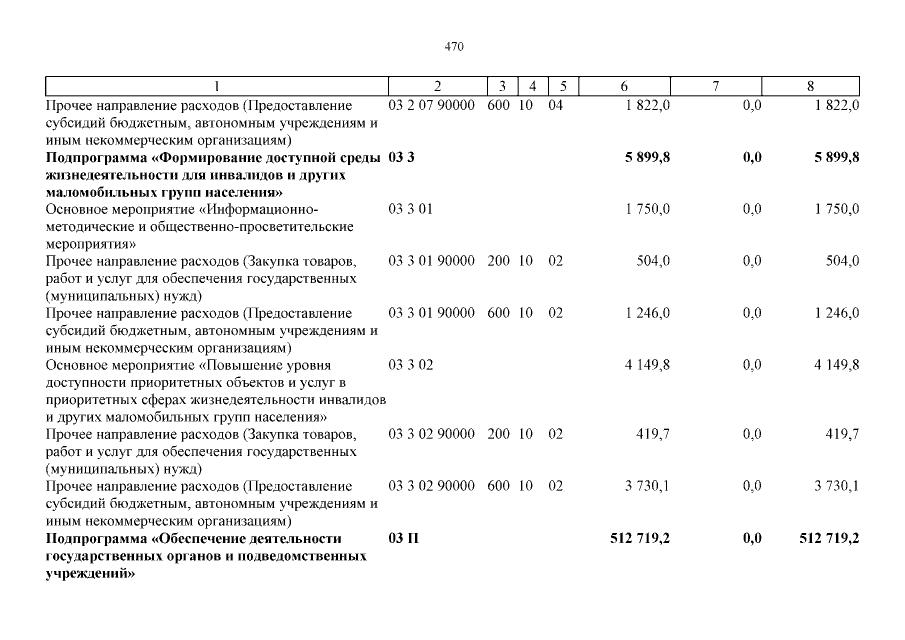 470

| 1 | 2 | 3 | 4 | 5 | 6 | 7 | 8 |
|---|---|---|---|---|---|---|---|
| Прочее направление расходов (Предоставление субсидий бюджетным, автономным учреждениям и иным некоммерческим организациям) | 03 2 07 90000 | 600 | 10 | 04 | 1 822,0 | 0,0 | 1 822,0 |
| **Подпрограмма «Формирование доступной среды жизнедеятельности для инвалидов и других маломобильных групп населения»** | **03 3** | | | | **5 899,8** | **0,0** | **5 899,8** |
| Основное мероприятие «Информационно-методические и общественно-просветительские мероприятия» | 03 3 01 | | | | 1 750,0 | 0,0 | 1 750,0 |
| Прочее направление расходов (Закупка товаров, работ и услуг для обеспечения государственных (муниципальных) нужд) | 03 3 01 90000 | 200 | 10 | 02 | 504,0 | 0,0 | 504,0 |
| Прочее направление расходов (Предоставление субсидий бюджетным, автономным учреждениям и иным некоммерческим организациям) | 03 3 01 90000 | 600 | 10 | 02 | 1 246,0 | 0,0 | 1 246,0 |
| Основное мероприятие «Повышение уровня доступности приоритетных объектов и услуг в приоритетных сферах жизнедеятельности инвалидов и других маломобильных групп населения» | 03 3 02 | | | | 4 149,8 | 0,0 | 4 149,8 |
| Прочее направление расходов (Закупка товаров, работ и услуг для обеспечения государственных (муниципальных) нужд) | 03 3 02 90000 | 200 | 10 | 02 | 419,7 | 0,0 | 419,7 |
| Прочее направление расходов (Предоставление субсидий бюджетным, автономным учреждениям и иным некоммерческим организациям) | 03 3 02 90000 | 600 | 10 | 02 | 3 730,1 | 0,0 | 3 730,1 |
| **Подпрограмма «Обеспечение деятельности государственных органов и подведомственных учреждений»** | **03 П** | | | | **512 719,2** | **0,0** | **512 719,2** |